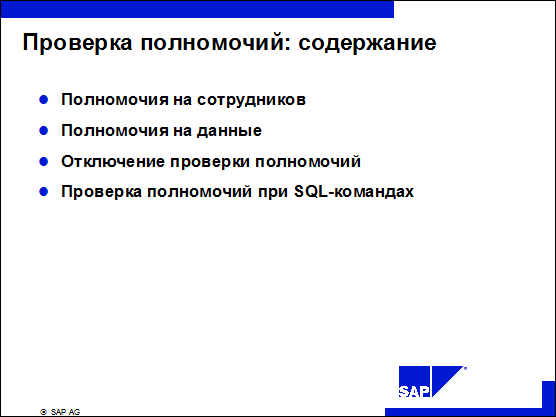 Проверка полномочий: содержание

• Полномочия на сотрудников
• Полномочия на данные
• Отключение проверки полномочий
• Проверка полномочий при SQL-командах

SAP

© SAP AG